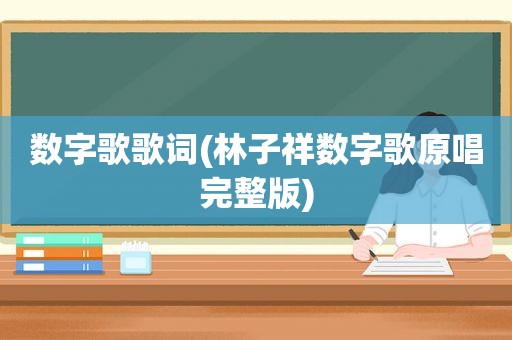 数字歌歌词(林子祥数字歌原唱完整版)